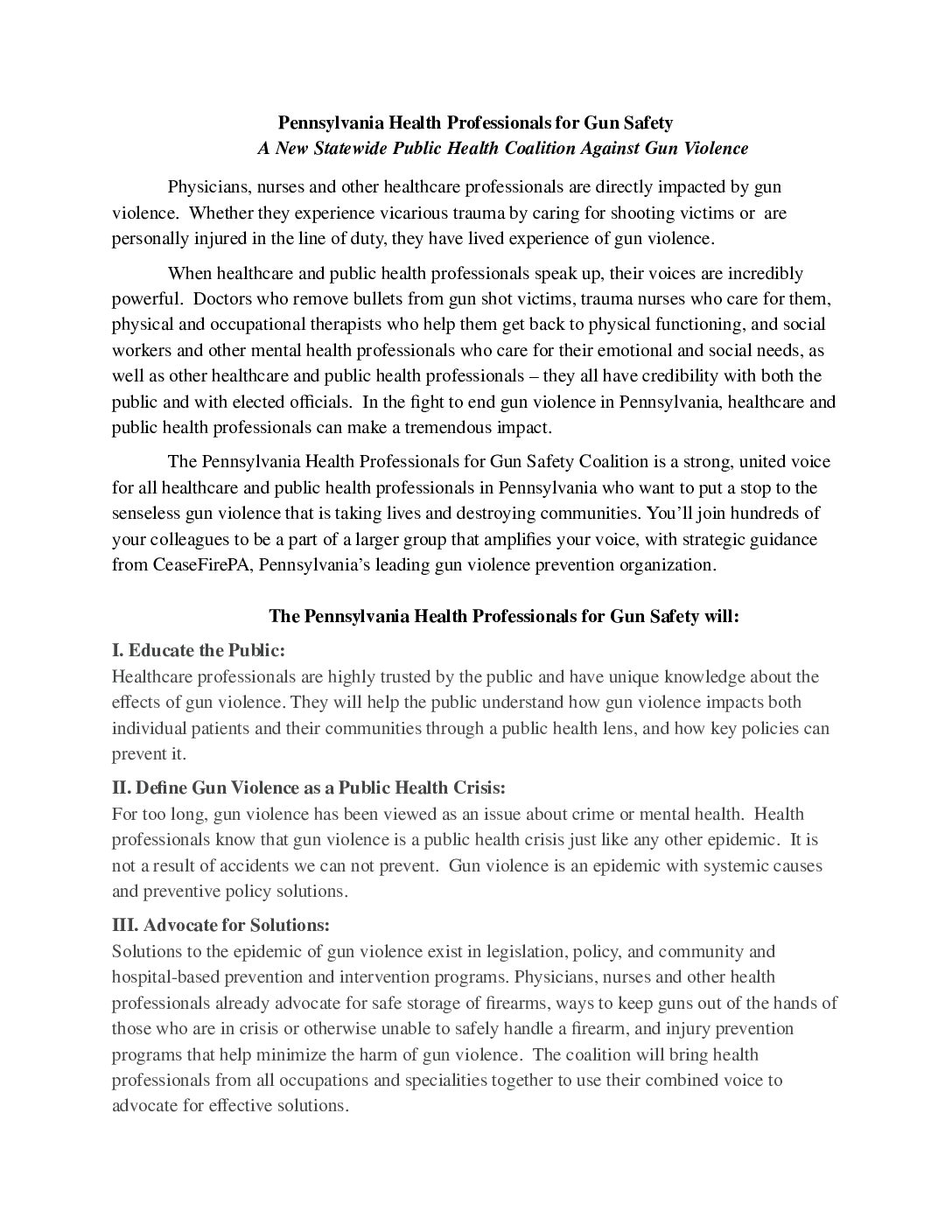 Pennsylvania Health Professionals for Gun Safety
A New Statewide Public Health Coalition Against Gun Violence

Physicians, nurses and other healthcare professionals are directly impacted by gun violence. Whether they experience vicarious trauma by caring for shooting victims or are personally injured in the line of duty, they have lived experience of gun violence.

When healthcare and public health professionals speak up, their voices are incredibly powerful. Doctors who remove bullets from gun shot victims, trauma nurses who care for them, physical and occupational therapists who help them get back to physical functioning, and social workers and other mental health professionals who care for their emotional and social needs, as well as other healthcare and public health professionals – they all have credibility with both the public and with elected officials. In the fight to end gun violence in Pennsylvania, healthcare and public health professionals can make a tremendous impact.

The Pennsylvania Health Professionals for Gun Safety Coalition is a strong, united voice for all healthcare and public health professionals in Pennsylvania who want to put a stop to the senseless gun violence that is taking lives and destroying communities. You'll join hundreds of your colleagues to be a part of a larger group that amplifies your voice, with strategic guidance from CeaseFirePA, Pennsylvania's leading gun violence prevention organization.

The Pennsylvania Health Professionals for Gun Safety will:

I. Educate the Public:
Healthcare professionals are highly trusted by the public and have unique knowledge about the effects of gun violence. They will help the public understand how gun violence impacts both individual patients and their communities through a public health lens, and how key policies can prevent it.

II. Define Gun Violence as a Public Health Crisis:
For too long, gun violence has been viewed as an issue about crime or mental health. Health professionals know that gun violence is a public health crisis just like any other epidemic. It is not a result of accidents we can not prevent. Gun violence is an epidemic with systemic causes and preventive policy solutions.

III. Advocate for Solutions:
Solutions to the epidemic of gun violence exist in legislation, policy, and community and hospital-based prevention and intervention programs. Physicians, nurses and other health professionals already advocate for safe storage of firearms, ways to keep guns out of the hands of those who are in crisis or otherwise unable to safely handle a firearm, and injury prevention programs that help minimize the harm of gun violence. The coalition will bring health professionals from all occupations and specialities together to use their combined voice to advocate for effective solutions.